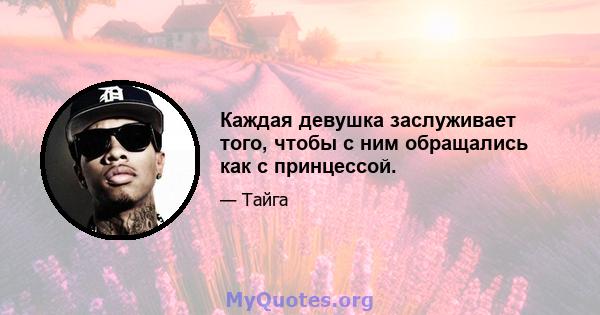 Каждая девушка заслуживает того, чтобы с ним обращались как с принцессой.

— Тайга

MyQuotes.org